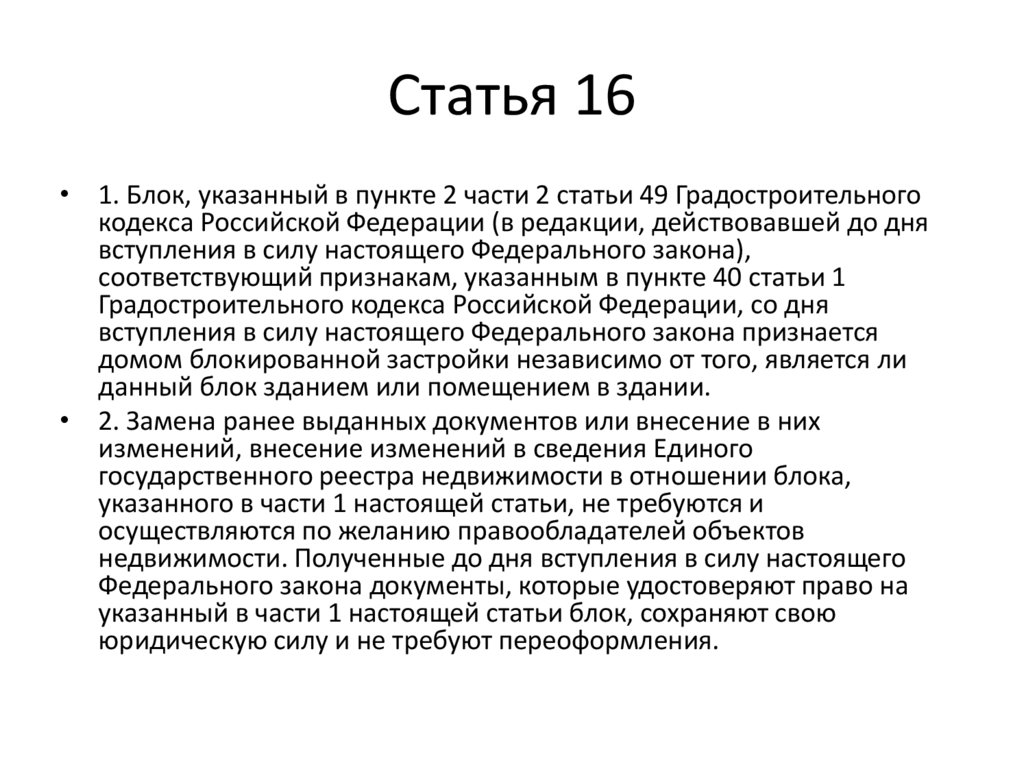 Статья 16

• 1. Блок, указанный в пункте 2 части 2 статьи 49 Градостроительного кодекса Российской Федерации (в редакции, действовавшей до дня вступления в силу настоящего Федерального закона), соответствующий признакам, указанным в пункте 40 статьи 1 Градостроительного кодекса Российской Федерации, со дня вступления в силу настоящего Федерального закона признается домом блокированной застройки независимо от того, является ли данный блок зданием или помещением в здании.

• 2. Замена ранее выданных документов или внесение в них изменений, внесение изменений в сведения Единого государственного реестра недвижимости в отношении блока, указанного в части 1 настоящей статьи, не требуются и осуществляются по желанию правообладателей объектов недвижимости. Полученные до дня вступления в силу настоящего Федерального закона документы, которые удостоверяют право на указанный в части 1 настоящей статьи блок, сохраняют свою юридическую силу и не требуют переоформления.